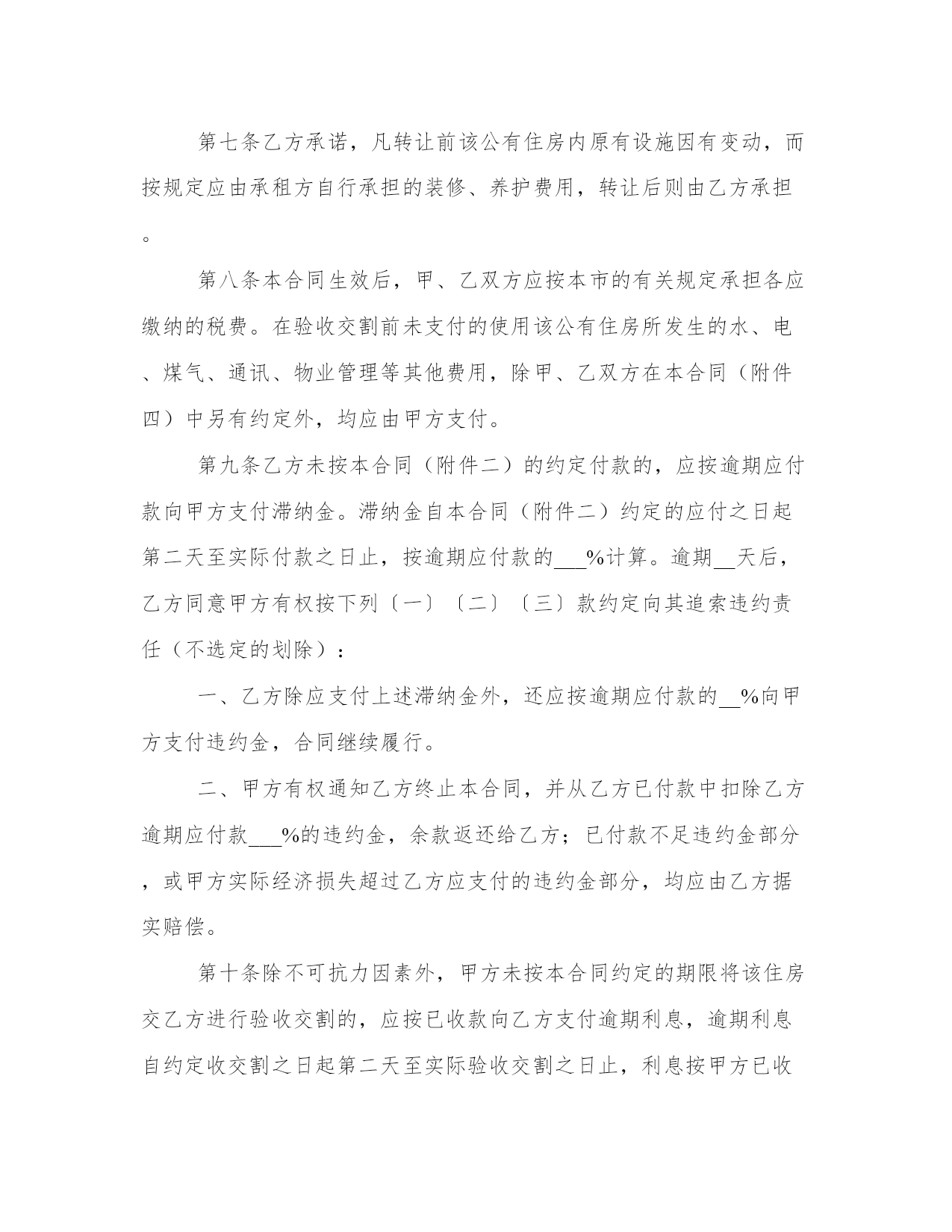 第七条乙方承诺，凡转让前该公有住房内原有设施因有变动，而按规定应由承租方自行承担的装修、养护费用，转让后则由乙方承担。

第八条本合同生效后，甲、乙双方应按本市的有关规定承担各应缴纳的税费。在验收交割前未支付的使用该公有住房所发生的水、电、煤气、通讯、物业管理等其他费用，除甲、乙双方在本合同（附件四）中另有约定外，均应由甲方支付。

第九条乙方未按本合同（附件二）的约定付款的，应按逾期应付款向甲方支付滞纳金。滞纳金自本合同（附件二）约定的应付之日起第二天至实际付款之日止，按逾期应付款的___%计算。逾期__天后，乙方同意甲方有权按下列〔一〕〔二〕〔三〕款约定向其追索违约责任（不选定的划除）：

一、乙方除应支付上述滞纳金外，还应按逾期应付款的__%向甲方支付违约金，合同继续履行。

二、甲方有权通知乙方终止本合同，并从乙方已付款中扣除乙方逾期应付款___%的违约金，余款返还给乙方；已付款不足违约金部分，或甲方实际经济损失超过乙方应支付的违约金部分，均应由乙方据实赔偿。

第十条除不可抗力因素外，甲方未按本合同约定的期限将该住房交乙方进行验收交割的，应按已收款向乙方支付逾期利息，逾期利息自约定收交割之日起第二天至实际验收交割之日止，利息按甲方已收